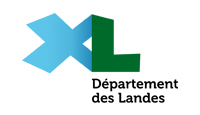 XL

Département
des Landes